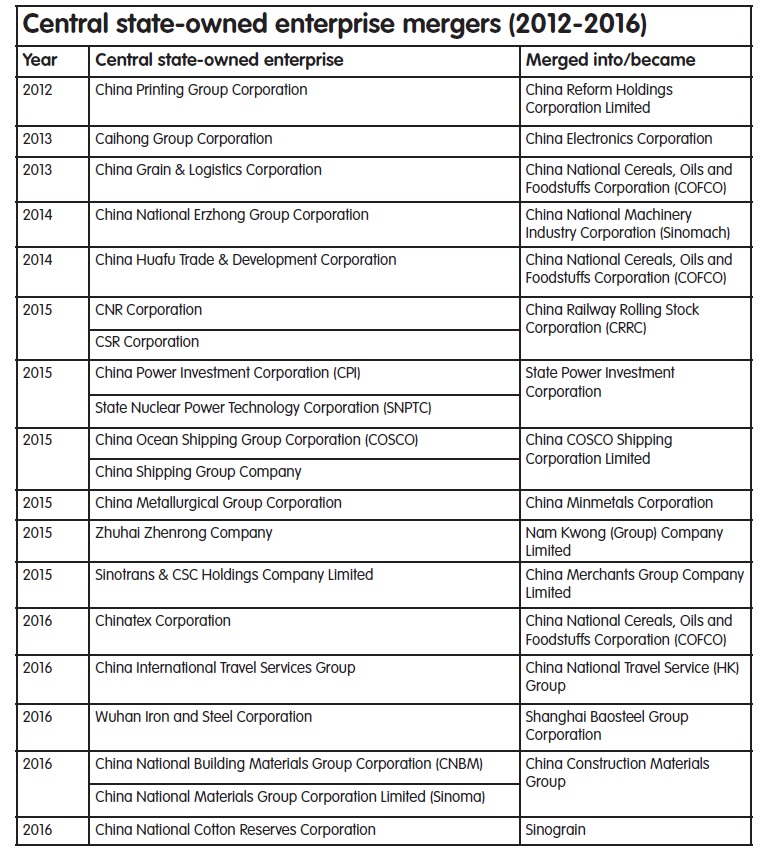 Central state-owned enterprise mergers (2012-2016)

| Year | Central state-owned enterprise | Merged into/became |
|---|---|---|
| 2012 | China Printing Group Corporation | China Reform Holdings Corporation Limited |
| 2013 | Caihong Group Corporation | China Electronics Corporation |
| 2013 | China Grain & Logistics Corporation | China National Cereals, Oils and Foodstuffs Corporation (COFCO) |
| 2014 | China National Erzhong Group Corporation | China National Machinery Industry Corporation (Sinomach) |
| 2014 | China Huafu Trade & Development Corporation | China National Cereals, Oils and Foodstuffs Corporation (COFCO) |
| 2015 | CNR Corporation | China Railway Rolling Stock Corporation (CRRC) |
| | CSR Corporation | |
| 2015 | China Power Investment Corporation (CPI) | State Power Investment Corporation |
| | State Nuclear Power Technology Corporation (SNPTC) | |
| 2015 | China Ocean Shipping Group Corporation (COSCO) | China COSCO Shipping Corporation Limited |
| | China Shipping Group Company | |
| 2015 | China Metallurgical Group Corporation | China Minmetals Corporation |
| 2015 | Zhuhai Zhenrong Company | Nam Kwong (Group) Company Limited |
| 2015 | Sinotrans & CSC Holdings Company Limited | China Merchants Group Company Limited |
| 2016 | Chinatex Corporation | China National Cereals, Oils and Foodstuffs Corporation (COFCO) |
| 2016 | China International Travel Services Group | China National Travel Service (HK) Group |
| 2016 | Wuhan Iron and Steel Corporation | Shanghai Baosteel Group Corporation |
| 2016 | China National Building Materials Group Corporation (CNBM) | China Construction Materials Group |
| | China National Materials Group Corporation Limited (Sinoma) | |
| 2016 | China National Cotton Reserves Corporation | Sinograin |